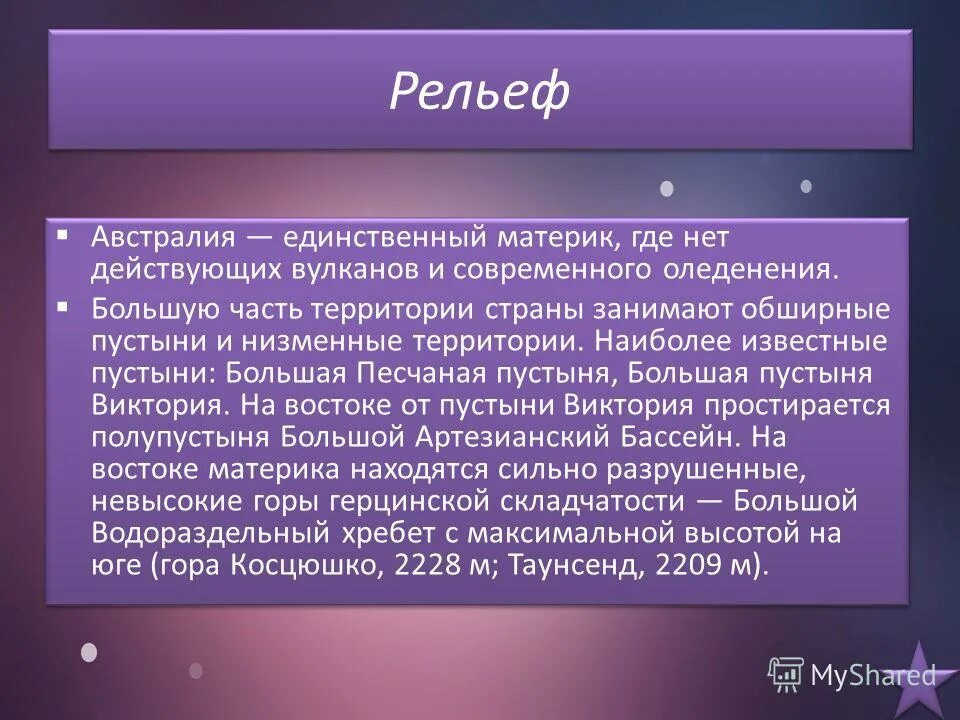 Рельеф

▪ Австралия — единственный материк, где нет действующих вулканов и современного оледенения.

▪ Большую часть территории страны занимают обширные пустыни и низменные территории. Наиболее известные пустыни: Большая Песчаная пустыня, Большая пустыня Виктория. На востоке от пустыни Виктория простирается полупустыня Большой Артезианский Бассейн. На востоке материка находятся сильно разрушенные, невысокие горы герцинской складчатости — Большой Водораздельный хребет с максимальной высотой на юге (гора Косцюшко, 2228 м; Таунсенд, 2209 м).

MyShared